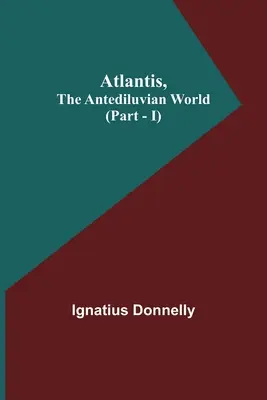 Atlantis,
The Antediluvian World
(Part - I)

Ignatius Donnelly